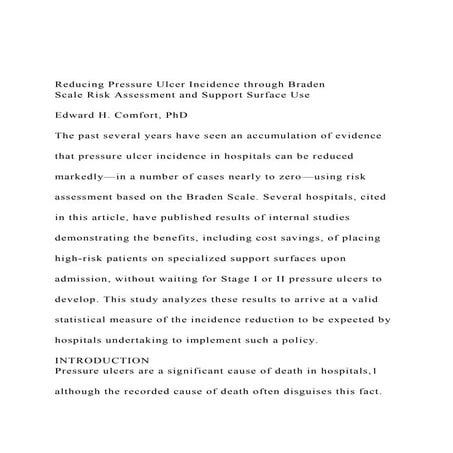 Reducing Pressure Ulcer Incidence through Braden Scale Risk Assessment and Support Surface Use

Edward H. Comfort, PhD

The past several years have seen an accumulation of evidence that pressure ulcer incidence in hospitals can be reduced markedly—in a number of cases nearly to zero—using risk assessment based on the Braden Scale. Several hospitals, cited in this article, have published results of internal studies demonstrating the benefits, including cost savings, of placing high-risk patients on specialized support surfaces upon admission, without waiting for Stage I or II pressure ulcers to develop. This study analyzes these results to arrive at a valid statistical measure of the incidence reduction to be expected by hospitals undertaking to implement such a policy.

INTRODUCTION
Pressure ulcers are a significant cause of death in hospitals,1 although the recorded cause of death often disguises this fact.